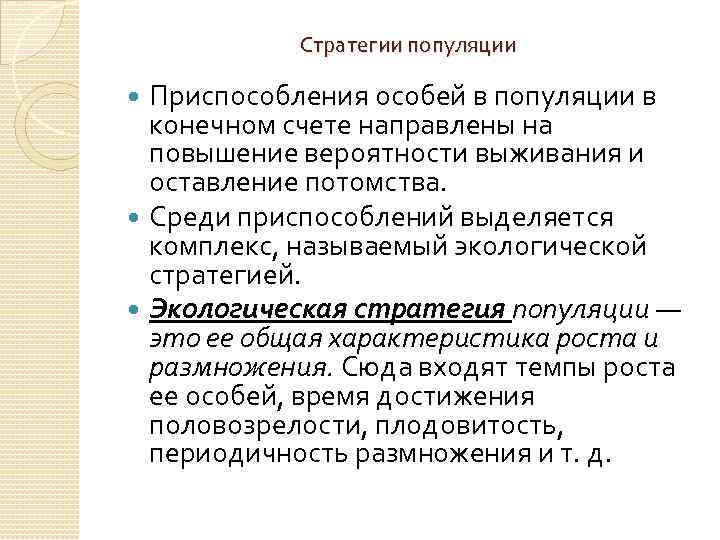 Стратегии популяции

Приспособления особей в популяции в конечном счете направлены на повышение вероятности выживания и оставление потомства.

Среди приспособлений выделяется комплекс, называемый экологической стратегией.

Экологическая стратегия популяции — это ее общая характеристика роста и размножения. Сюда входят темпы роста ее особей, время достижения половозрелости, плодовитость, периодичность размножения и т. д.